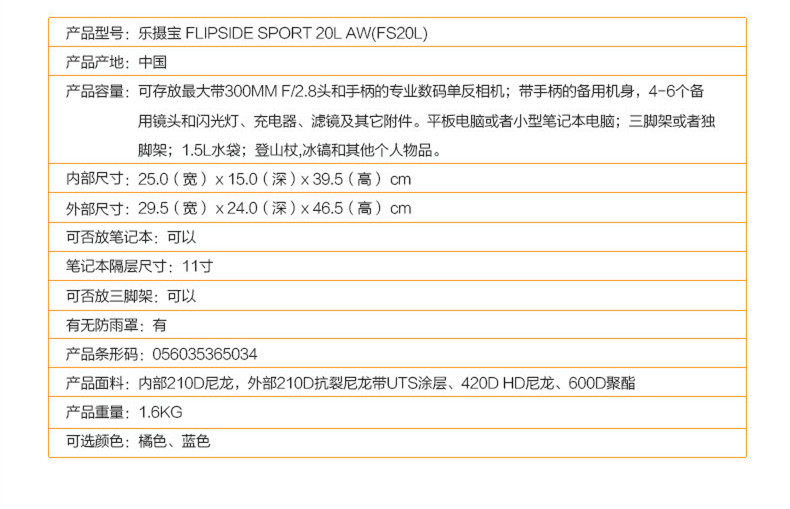 产品型号：乐摄宝 FLIPSIDE SPORT 20L AW(FS20L)

产品产地：中国

产品容量：可存放最大带300MM F/2.8头和手柄的专业数码单反相机；带手柄的备用机身，4-6个备用镜头和闪光灯、充电器、滤镜及其它附件。平板电脑或者小型笔记本电脑；三脚架或者独脚架；1.5L水袋；登山杖,冰镐和其他个人物品。

内部尺寸：25.0（宽）x 15.0（深）x 39.5（高）cm

外部尺寸：29.5（宽）x 24.0（深）x 46.5（高）cm

可否放笔记本：可以

笔记本隔层尺寸：11寸

可否放三脚架：可以

有无防雨罩：有

产品条形码：056035365034

产品面料：内部210D尼龙，外部210D抗裂尼龙带UTS涂层、420D HD尼龙、600D聚酯

产品重量：1.6KG

可选颜色：橘色、蓝色